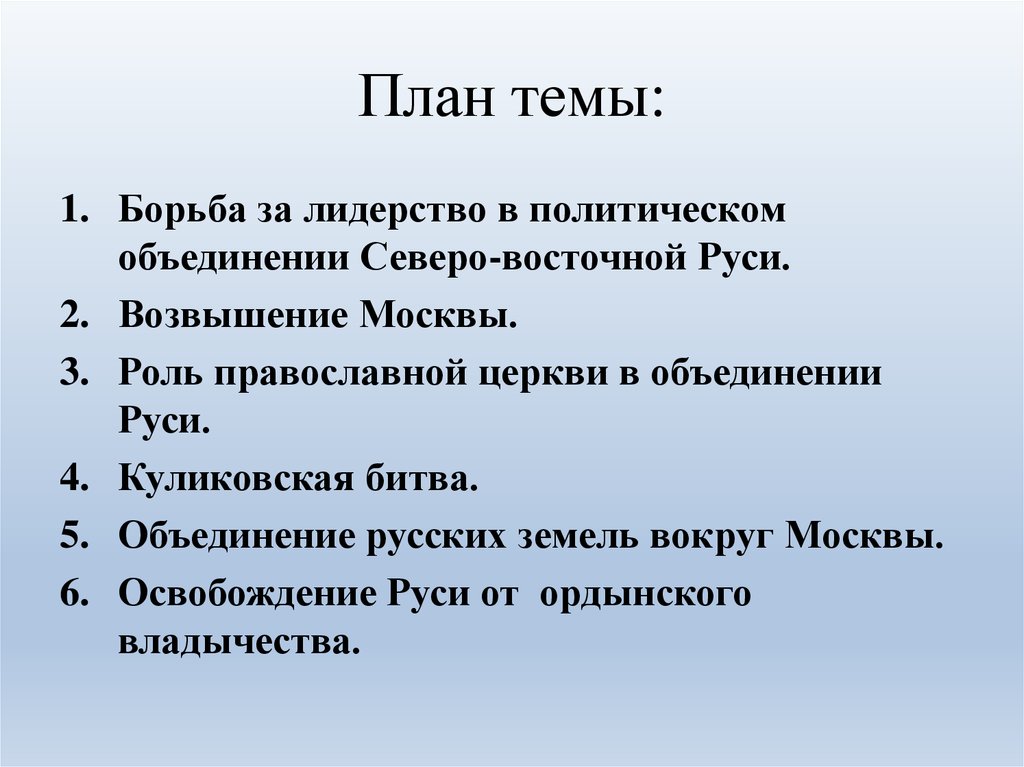 План темы:

1. Борьба за лидерство в политическом объединении Северо-восточной Руси.
2. Возвышение Москвы.
3. Роль православной церкви в объединении Руси.
4. Куликовская битва.
5. Объединение русских земель вокруг Москвы.
6. Освобождение Руси от ордынского владычества.